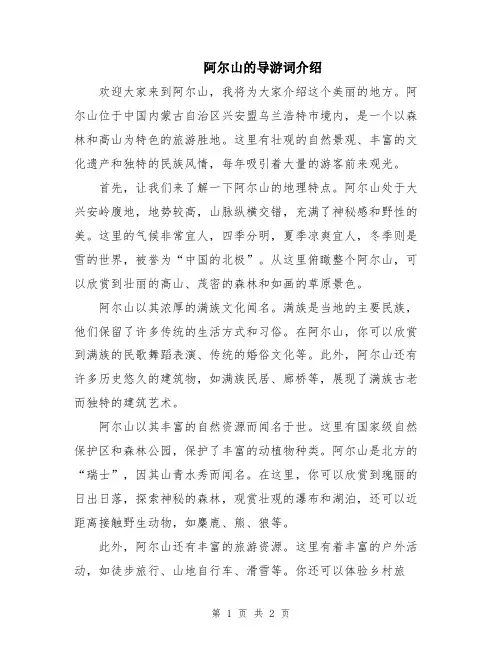 阿尔山的导游词介绍

欢迎大家来到阿尔山，我将为大家介绍这个美丽的地方。阿尔山位于中国内蒙古自治区兴安盟乌兰浩特市境内，是一个以森林和高山为特色的旅游胜地。这里有壮观的自然景观、丰富的文化遗产和独特的民族风情，每年吸引着大量的游客前来观光。

首先，让我们来了解一下阿尔山的地理特点。阿尔山处于大兴安岭腹地，地势较高，山脉纵横交错，充满了神秘感和野性的美。这里的气候非常宜人，四季分明，夏季凉爽宜人，冬季则是雪的世界，被誉为“中国的北极”。从这里俯瞰整个阿尔山，可以欣赏到壮丽的高山、茂密的森林和如画的草原景色。

阿尔山以其浓厚的满族文化闻名。满族是当地的主要民族，他们保留了许多传统的生活方式和习俗。在阿尔山，你可以欣赏到满族的民歌舞蹈表演、传统的婚俗文化等。此外，阿尔山还有许多历史悠久的建筑物，如满族民居、廊桥等，展现了满族古老而独特的建筑艺术。

阿尔山以其丰富的自然资源而闻名于世。这里有国家级自然保护区和森林公园，保护了丰富的动植物种类。阿尔山是北方的“瑞士”，因其山青水秀而闻名。在这里，你可以欣赏到瑰丽的日出日落，探索神秘的森林，观赏壮观的瀑布和湖泊，还可以近距离接触野生动物，如麋鹿、熊、狼等。

此外，阿尔山还有丰富的旅游资源。这里有着丰富的户外活动，如徒步旅行、山地自行车、滑雪等。你还可以体验乡村旅

第 1 页 共 2 页